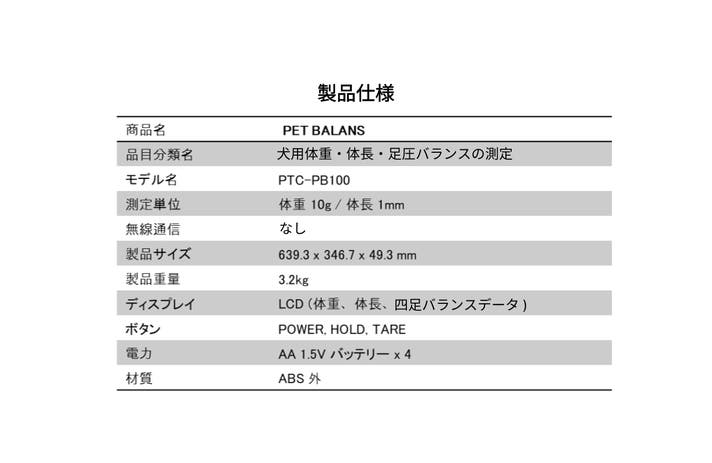 製品仕様

| 商品名 | PET BALANS |
|---|---|
| 品目分類名 | 犬用体重・体長・足圧バランスの測定 |
| モデル名 | PTC-PB100 |
| 測定単位 | 体重 10g / 体長 1mm |
| 無線通信 | なし |
| 製品サイズ | 639.3 x 346.7 x 49.3 mm |
| 製品重量 | 3.2kg |
| ディスプレイ | LCD (体重、体長、四足バランスデータ) |
| ボタン | POWER, HOLD, TARE |
| 電力 | AA 1.5V バッテリー x 4 |
| 材質 | ABS 外 |